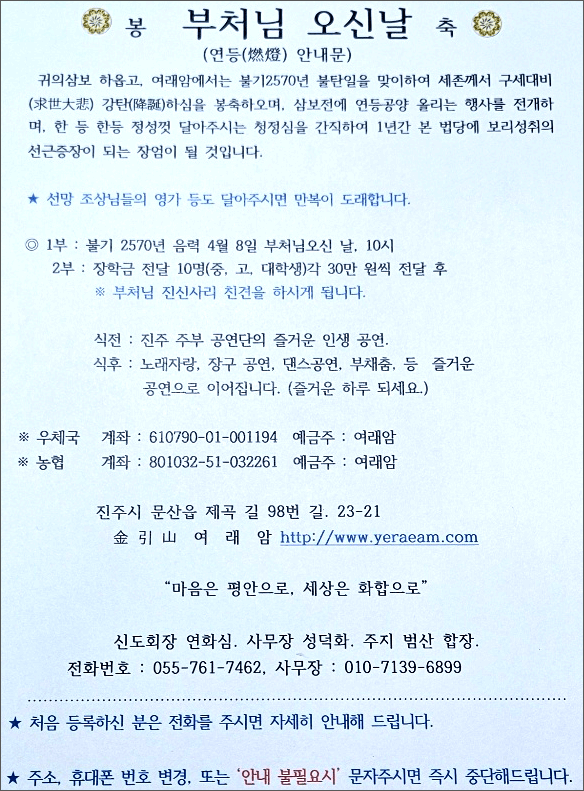 봉 부처님 오신날 축

(연등(燃燈) 안내문)

귀의삼보 하옵고, 여래암에서는 불기2570년 불탄일을 맞이하여 세존께서 구세대비(求世大悲) 강탄(降誕)하심을 봉축하오며, 삼보전에 연등공양 올리는 행사를 전개하며, 한 등 한등 정성껏 달아주시는 청정심을 간직하여 1년간 본 법당에 보리성취의 선근증장이 되는 장엄이 될 것입니다.

★ 선망 조상님들의 영가 등도 달아주시면 만복이 도래합니다.

◎ 1부 : 불기 2570년 음력 4월 8일 부처님오신 날, 10시
2부 : 장학금 전달 10명(중, 고, 대학생)각 30만 원씩 전달 후
※ 부처님 진신사리 친견을 하시게 됩니다.

식전 : 진주 주부 공연단의 즐거운 인생 공연.
식후 : 노래자랑, 장구 공연, 댄스공연, 부채춤, 등 즐거운 공연으로 이어집니다. (즐거운 하루 되세요.)

※ 우체국 계좌 : 610790-01-001194 예금주 : 여래암
※ 농협 계좌 : 801032-51-032261 예금주 : 여래암

진주시 문산읍 제곡 길 98번 길. 23-21
金 引 山 여 래 암 http://www.yeraeam.com

"마음은 평안으로, 세상은 화합으로"

신도회장 연화심. 사무장 성덕화. 주지 범산 합장.
전화번호 : 055-761-7462, 사무장 : 010-7139-6899

★ 처음 등록하신 분은 전화를 주시면 자세히 안내해 드립니다.

★ 주소, 휴대폰 번호 변경, 또는 '안내 불필요시' 문자주시면 즉시 중단해드립니다.